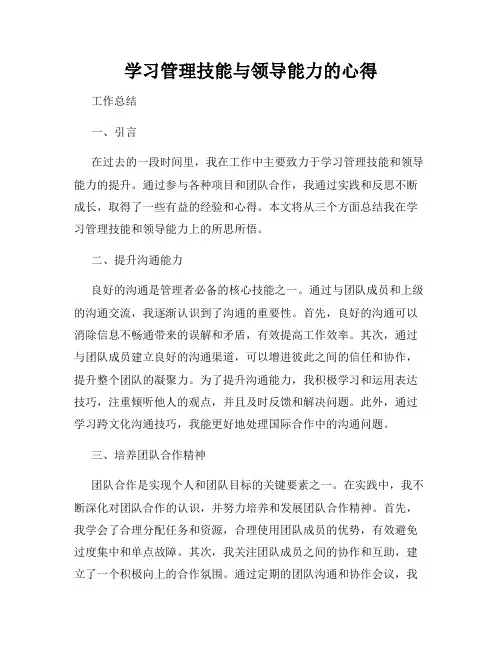 学习管理技能与领导能力的心得

工作总结

一、引言

在过去的一段时间里，我在工作中主要致力于学习管理技能和领导能力的提升。通过参与各种项目和团队合作，我通过实践和反思不断成长，取得了一些有益的经验和心得。本文将从三个方面总结我在学习管理技能和领导能力上的所思所悟。

二、提升沟通能力

良好的沟通是管理者必备的核心技能之一。通过与团队成员和上级的沟通交流，我逐渐认识到了沟通的重要性。首先，良好的沟通可以消除信息不畅通带来的误解和矛盾，有效提高工作效率。其次，通过与团队成员建立良好的沟通渠道，可以增进彼此之间的信任和协作，提升整个团队的凝聚力。为了提升沟通能力，我积极学习和运用表达技巧，注重倾听他人的观点，并且及时反馈和解决问题。此外，通过学习跨文化沟通技巧，我能更好地处理国际合作中的沟通问题。

三、培养团队合作精神

团队合作是实现个人和团队目标的关键要素之一。在实践中，我不断深化对团队合作的认识，并努力培养和发展团队合作精神。首先，我学会了合理分配任务和资源，合理使用团队成员的优势，有效避免过度集中和单点故障。其次，我关注团队成员之间的协作和互助，建立了一个积极向上的合作氛围。通过定期的团队沟通和协作会议，我